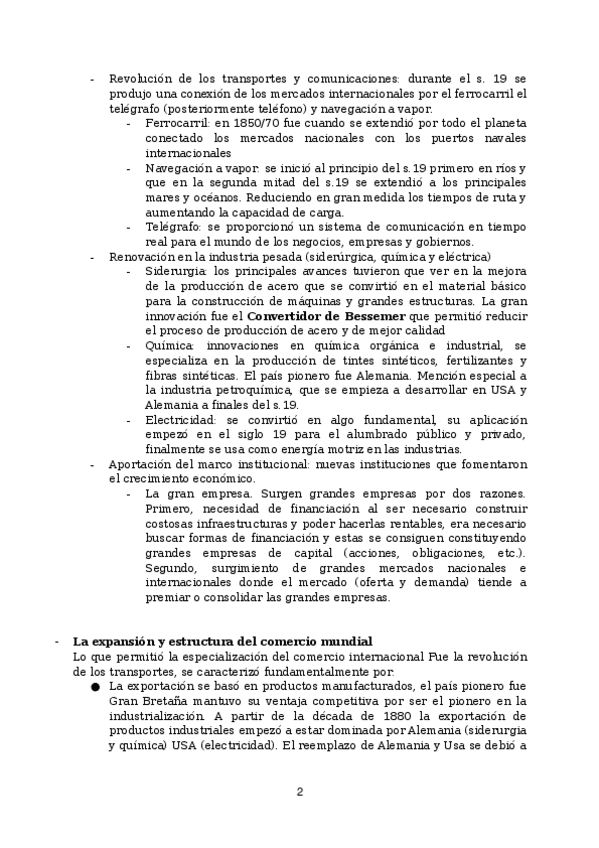 - Revolución de los transportes y comunicaciones: durante el s. 19 se produjo una conexión de los mercados internacionales por el ferrocarril el telégrafo (posteriormente teléfono) y navegación a vapor.
    - Ferrocarril: en 1850/70 fue cuando se extendió por todo el planeta conectado los mercados nacionales con los puertos navales internacionales
    - Navegación a vapor: se inició al principio del s.19 primero en ríos y que en la segunda mitad del s.19 se extendió a los principales mares y océanos. Reduciendo en gran medida los tiempos de ruta y aumentando la capacidad de carga.
    - Telégrafo: se proporcionó un sistema de comunicación en tiempo real para el mundo de los negocios, empresas y gobiernos.
- Renovación en la industria pesada (siderúrgica, química y eléctrica)
    - Siderurgia: los principales avances tuvieron que ver en la mejora de la producción de acero que se convirtió en el material básico para la construcción de máquinas y grandes estructuras. La gran innovación fue el **Convertidor de Bessemer** que permitió reducir el proceso de producción de acero y de mejor calidad
    - Química: innovaciones en química orgánica e industrial, se especializa en la producción de tintes sintéticos, fertilizantes y fibras sintéticas. El país pionero fue Alemania. Mención especial a la industria petroquímica, que se empieza a desarrollar en USA y Alemania a finales del s.19.
    - Electricidad: se convirtió en algo fundamental, su aplicación empezó en el siglo 19 para el alumbrado público y privado, finalmente se usa como energía motriz en las industrias.
- Aportación del marco institucional: nuevas instituciones que fomentaron el crecimiento económico.
    - La gran empresa. Surgen grandes empresas por dos razones. Primero, necesidad de financiación al ser necesario construir costosas infraestructuras y poder hacerlas rentables, era necesario buscar formas de financiación y estas se consiguen constituyendo grandes empresas de capital (acciones, obligaciones, etc.). Segundo, surgimiento de grandes mercados nacionales e internacionales donde el mercado (oferta y demanda) tiende a premiar o consolidar las grandes empresas.

- **La expansión y estructura del comercio mundial**
Lo que permitió la especialización del comercio internacional Fue la revolución de los transportes, se caracterizó fundamentalmente por:
● La exportación se basó en productos manufacturados, el país pionero fue Gran Bretaña mantuvo su ventaja competitiva por ser el pionero en la industrialización. A partir de la década de 1880 la exportación de productos industriales empezó a estar dominada por Alemania (siderurgia y química) USA (electricidad). El reemplazo de Alemania y Usa se debió a

2